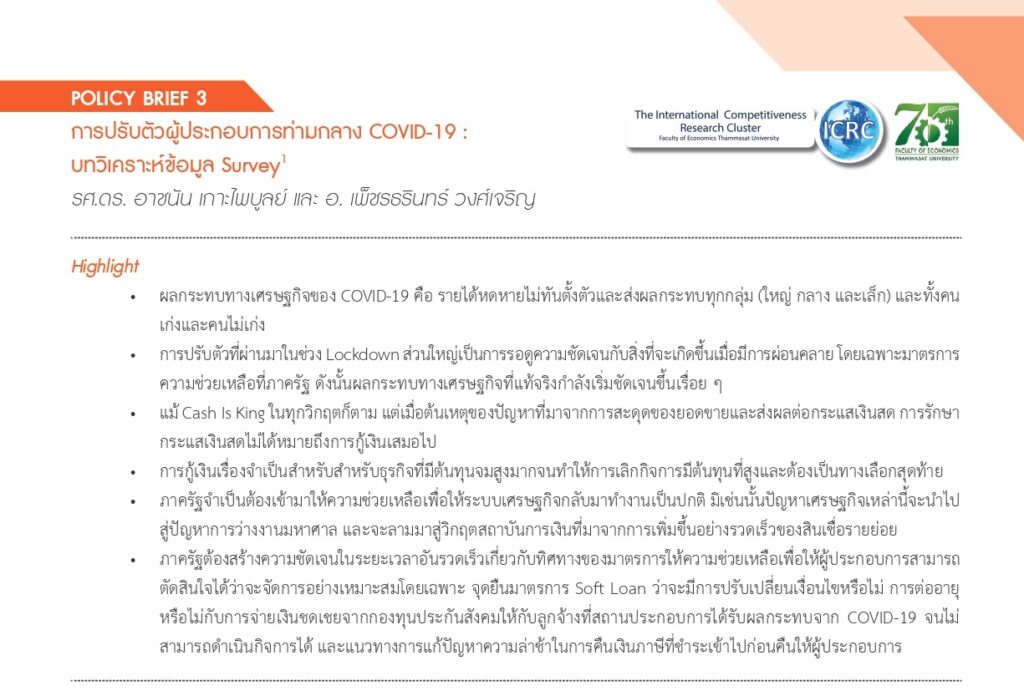 POLICY BRIEF 3

การปรับตัวผู้ประกอบการท่ามกลาง COVID-19 : บทวิเคราะห์ข้อมูล Survey$^1$

รศ.ดร. อาชนัน เกาะไพบูลย์ และ อ. เพ็ชรธรินทร์ วงศ์เจริญ

The International Competitiveness Research Cluster
Faculty of Economics Thammasat University

ICRC

70th
FACULTY OF ECONOMICS
THAMMASAT UNIVERSITY

Highlight

• ผลกระทบทางเศรษฐกิจของ COVID-19 คือ รายได้หดหายไม่ทันตั้งตัวและส่งผลกระทบทุกกลุ่ม (ใหญ่ กลาง และเล็ก) และทั้งคนเก่งและคนไม่เก่ง

• การปรับตัวที่ผ่านมาในช่วง Lockdown ส่วนใหญ่เป็นการรอดูความชัดเจนกับสิ่งที่จะเกิดขึ้นเมื่อมีการผ่อนคลาย โดยเฉพาะมาตรการความช่วยเหลือที่ภาครัฐ ดังนั้นผลกระทบทางเศรษฐกิจที่แท้จริงกำลังเริ่มชัดเจนขึ้นเรื่อย ๆ

• แม้ Cash Is King ในทุกวิกฤตก็ตาม แต่เมื่อต้นเหตุของปัญหาที่มาจากการสะดุดของยอดขายและส่งผลต่อกระแสเงินสด การรักษากระแสเงินสดไม่ได้หมายถึงการกู้เงินเสมอไป

• การกู้เงินเรื่องจำเป็นสำหรับสำหรับธุรกิจที่มีต้นทุนจมสูงมากจนทำให้การเลิกกิจการมีต้นทุนที่สูงและต้องเป็นทางเลือกสุดท้าย

• ภาครัฐจำเป็นต้องเข้ามาให้ความช่วยเหลือเพื่อให้ระบบเศรษฐกิจกลับมาทำงานเป็นปกติ มิเช่นนั้นปัญหาเศรษฐกิจเหล่านี้จะนำไปสู่ปัญหาการว่างงานมหาศาล และจะลามมาสู่วิกฤตสถาบันการเงินที่มาจากการเพิ่มขึ้นอย่างรวดเร็วของสินเชื่อรายย่อย

• ภาครัฐต้องสร้างความชัดเจนในระยะเวลาอันรวดเร็วเกี่ยวกับทิศทางของมาตรการให้ความช่วยเหลือเพื่อให้ผู้ประกอบการสามารถตัดสินใจได้ว่าจะจัดการอย่างเหมาะสมโดยเฉพาะ จุดยืนมาตรการ Soft Loan ว่าจะมีการปรับเปลี่ยนเงื่อนไขหรือไม่ การต่ออายุหรือไม่กับการจ่ายเงินชดเชยจากกองทุนประกันสังคมให้กับลูกจ้างที่สถานประกอบการได้รับผลกระทบจาก COVID-19 จนไม่สามารถดำเนินกิจการได้ และแนวทางการแก้ปัญหาความล่าช้าในการคืนเงินภาษีที่ชำระเข้าไปก่อนคืนให้ผู้ประกอบการ